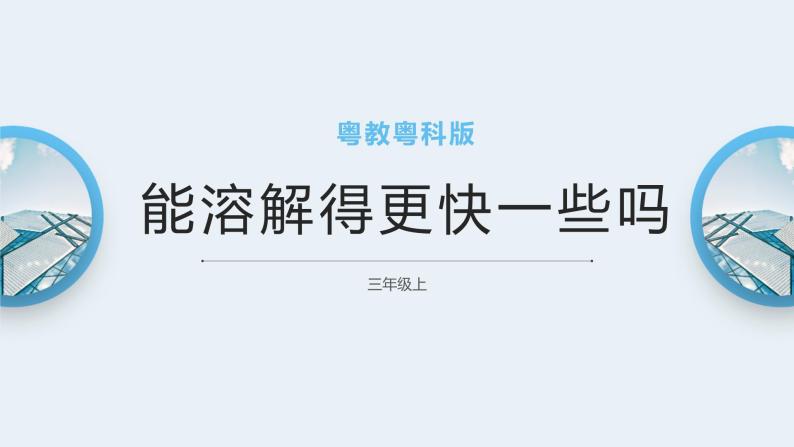 粤教粤科版

能溶解得更快一些吗

三年级上